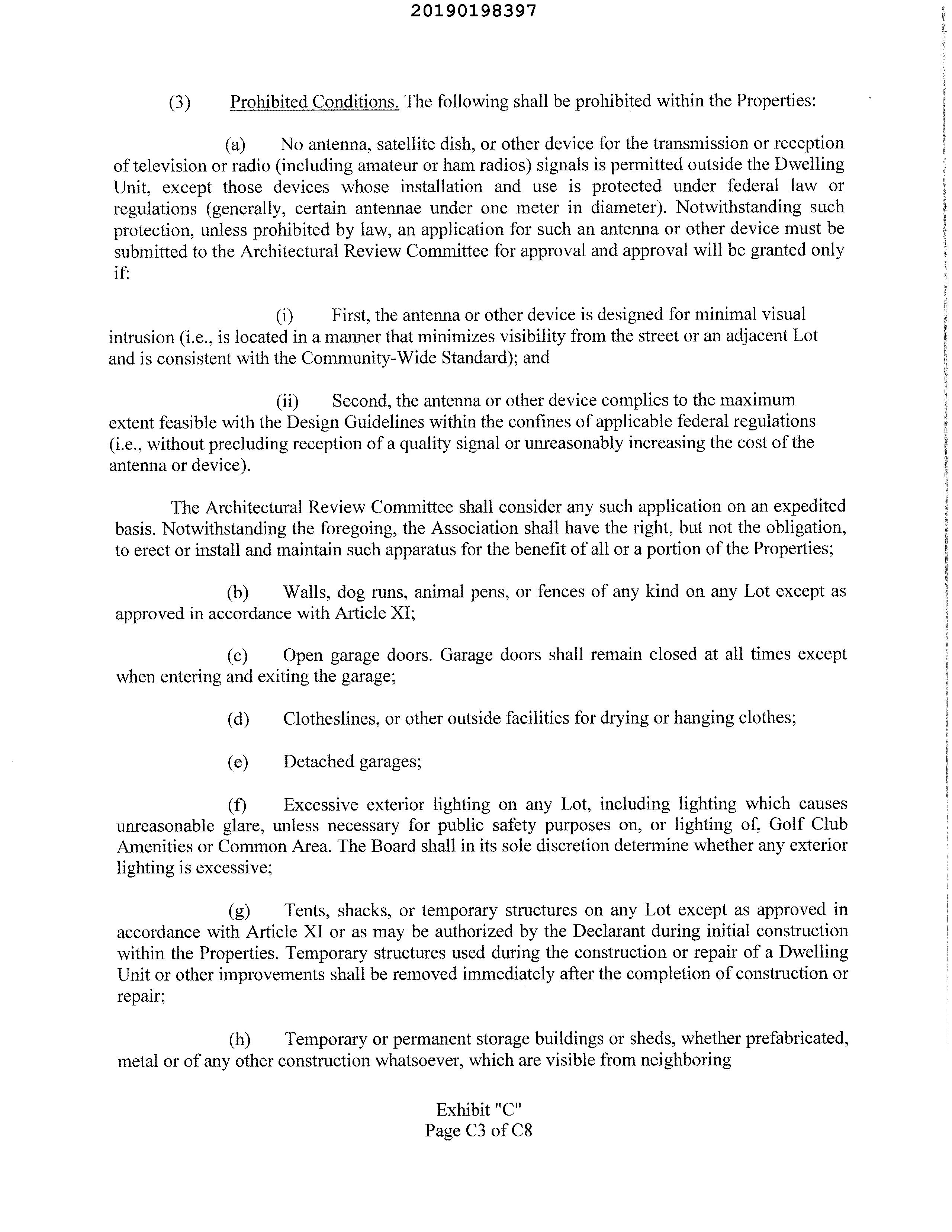 20190198397

(3) Prohibited Conditions. The following shall be prohibited within the Properties:

(a) No antenna, satellite dish, or other device for the transmission or reception of television or radio (including amateur or ham radios) signals is permitted outside the Dwelling Unit, except those devices whose installation and use is protected under federal law or regulations (generally, certain antennae under one meter in diameter). Notwithstanding such protection, unless prohibited by law, an application for such an antenna or other device must be submitted to the Architectural Review Committee for approval and approval will be granted only if:

(i) First, the antenna or other device is designed for minimal visual intrusion (i.e., is located in a manner that minimizes visibility from the street or an adjacent Lot and is consistent with the Community-Wide Standard); and

(ii) Second, the antenna or other device complies to the maximum extent feasible with the Design Guidelines within the confines of applicable federal regulations (i.e., without precluding reception of a quality signal or unreasonably increasing the cost of the antenna or device).

The Architectural Review Committee shall consider any such application on an expedited basis. Notwithstanding the foregoing, the Association shall have the right, but not the obligation, to erect or install and maintain such apparatus for the benefit of all or a portion of the Properties;

(b) Walls, dog runs, animal pens, or fences of any kind on any Lot except as approved in accordance with Article XI;

(c) Open garage doors. Garage doors shall remain closed at all times except when entering and exiting the garage;

(d) Clotheslines, or other outside facilities for drying or hanging clothes;

(e) Detached garages;

(f) Excessive exterior lighting on any Lot, including lighting which causes unreasonable glare, unless necessary for public safety purposes on, or lighting of, Golf Club Amenities or Common Area. The Board shall in its sole discretion determine whether any exterior lighting is excessive;

(g) Tents, shacks, or temporary structures on any Lot except as approved in accordance with Article XI or as may be authorized by the Declarant during initial construction within the Properties. Temporary structures used during the construction or repair of a Dwelling Unit or other improvements shall be removed immediately after the completion of construction or repair;

(h) Temporary or permanent storage buildings or sheds, whether prefabricated, metal or of any other construction whatsoever, which are visible from neighboring

Exhibit "C"
Page C3 of C8